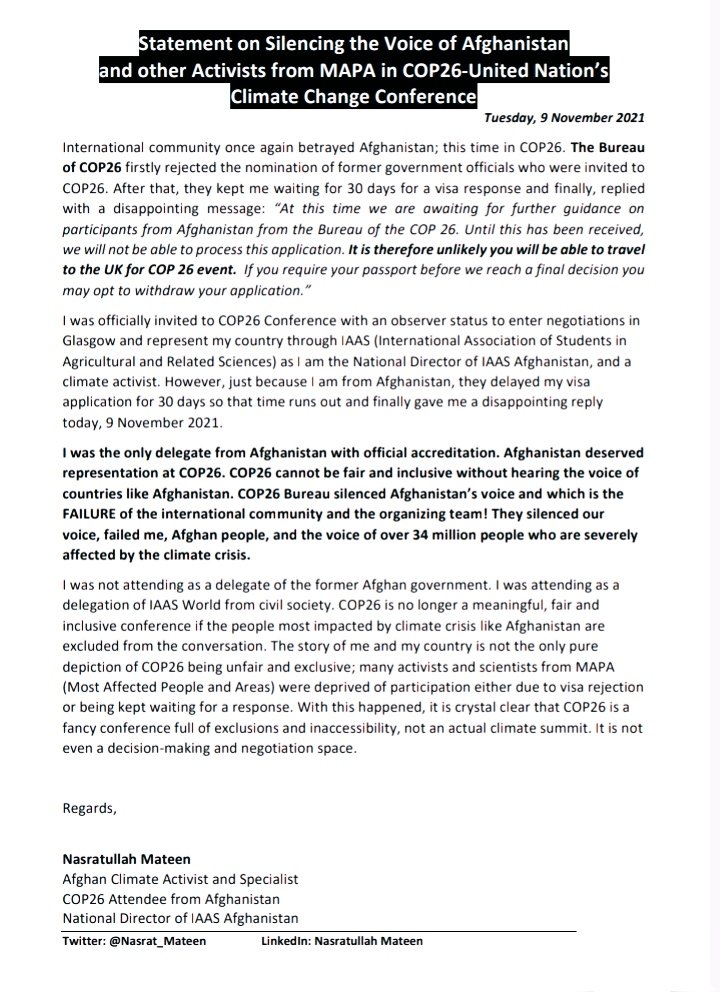 Statement on Silencing the Voice of Afghanistan and other Activists from MAPA in COP26-United Nation's Climate Change Conference

Tuesday, 9 November 2021

International community once again betrayed Afghanistan; this time in COP26. The Bureau of COP26 firstly rejected the nomination of former government officials who were invited to COP26. After that, they kept me waiting for 30 days for a visa response and finally, replied with a disappointing message: "At this time we are awaiting for further guidance on participants from Afghanistan from the Bureau of the COP 26. Until this has been received, we will not be able to process this application. It is therefore unlikely you will be able to travel to the UK for COP 26 event. If you require your passport before we reach a final decision you may opt to withdraw your application."

I was officially invited to COP26 Conference with an observer status to enter negotiations in Glasgow and represent my country through IAAS (International Association of Students in Agricultural and Related Sciences) as I am the National Director of IAAS Afghanistan, and a climate activist. However, just because I am from Afghanistan, they delayed my visa application for 30 days so that time runs out and finally gave me a disappointing reply today, 9 November 2021.

I was the only delegate from Afghanistan with official accreditation. Afghanistan deserved representation at COP26. COP26 cannot be fair and inclusive without hearing the voice of countries like Afghanistan. COP26 Bureau silenced Afghanistan's voice and which is the FAILURE of the international community and the organizing team! They silenced our voice, failed me, Afghan people, and the voice of over 34 million people who are severely affected by the climate crisis.

I was not attending as a delegate of the former Afghan government. I was attending as a delegation of IAAS World from civil society. COP26 is no longer a meaningful, fair and inclusive conference if the people most impacted by climate crisis like Afghanistan are excluded from the conversation. The story of me and my country is not the only pure depiction of COP26 being unfair and exclusive; many activists and scientists from MAPA (Most Affected People and Areas) were deprived of participation either due to visa rejection or being kept waiting for a response. With this happened, it is crystal clear that COP26 is a fancy conference full of exclusions and inaccessibility, not an actual climate summit. It is not even a decision-making and negotiation space.

Regards,

Nasratullah Mateen
Afghan Climate Activist and Specialist
COP26 Attendee from Afghanistan
National Director of IAAS Afghanistan

Twitter: @Nasrat_Mateen LinkedIn: Nasratullah Mateen